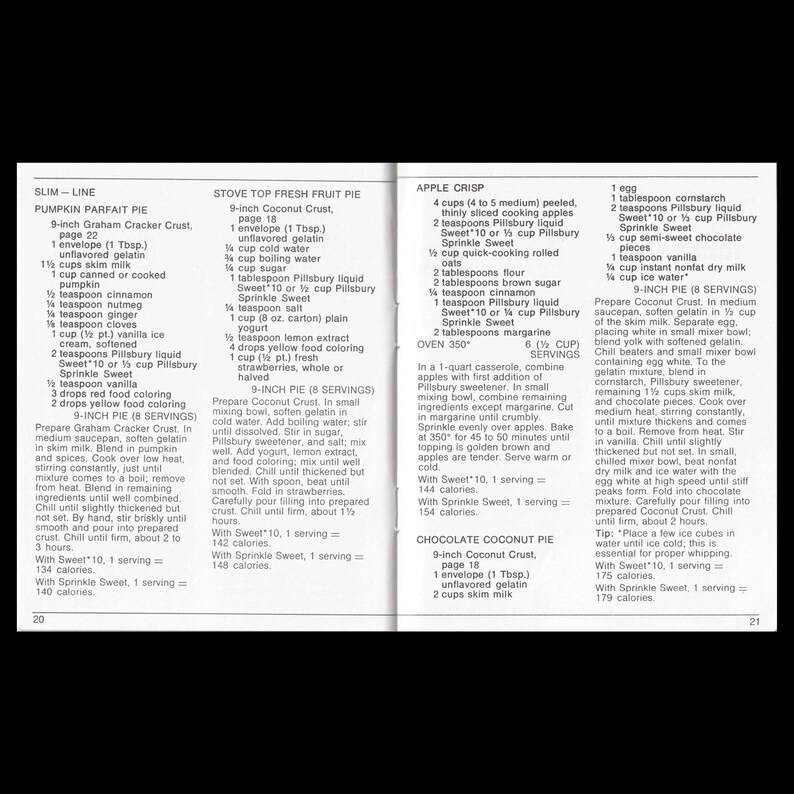 SLIM — LINE

PUMPKIN PARFAIT PIE

9-inch Graham Cracker Crust, page 22
1 envelope (1 Tbsp.) unflavored gelatin
1½ cups skim milk
1 cup canned or cooked pumpkin
½ teaspoon cinnamon
¼ teaspoon nutmeg
¼ teaspoon ginger
⅛ teaspoon cloves
1 cup (½ pt.) vanilla ice cream, softened
2 teaspoons Pillsbury liquid Sweet*10 or ⅓ cup Pillsbury Sprinkle Sweet
½ teaspoon vanilla
3 drops red food coloring
2 drops yellow food coloring

9-INCH PIE (8 SERVINGS)

Prepare Graham Cracker Crust. In medium saucepan, soften gelatin in skim milk. Blend in pumpkin and spices. Cook over low heat, stirring constantly, just until mixture comes to a boil; remove from heat. Blend in remaining ingredients until well combined. Chill until slightly thickened but not set. By hand, stir briskly until smooth and pour into prepared crust. Chill until firm, about 2 to 3 hours.

With Sweet*10, 1 serving = 134 calories.

With Sprinkle Sweet, 1 serving = 140 calories.

STOVE TOP FRESH FRUIT PIE

9-inch Coconut Crust, page 18
1 envelope (1 Tbsp.) unflavored gelatin
¼ cup cold water
¾ cup boiling water
¼ cup sugar
1 tablespoon Pillsbury liquid Sweet*10 or ½ cup Pillsbury Sprinkle Sweet
¼ teaspoon salt
1 cup (8 oz. carton) plain yogurt
½ teaspoon lemon extract
4 drops yellow food coloring
1 cup (½ pt.) fresh strawberries, whole or halved

9-INCH PIE (8 SERVINGS)

Prepare Coconut Crust. In small mixing bowl, soften gelatin in cold water. Add boiling water; stir until dissolved. Stir in sugar, Pillsbury sweetener, and salt; mix well. Add yogurt, lemon extract, and food coloring; mix until well blended. Chill until thickened but not set. With spoon, beat until smooth. Fold in strawberries. Carefully pour filling into prepared crust. Chill until firm, about 1½ hours.

With Sweet*10, 1 serving = 142 calories.

With Sprinkle Sweet, 1 serving = 148 calories.

20

APPLE CRISP

4 cups (4 to 5 medium) peeled, thinly sliced cooking apples
2 teaspoons Pillsbury liquid Sweet*10 or ⅓ cup Pillsbury Sprinkle Sweet
½ cup quick-cooking rolled oats
2 tablespoons flour
2 tablespoons brown sugar
¼ teaspoon cinnamon
1 teaspoon Pillsbury liquid Sweet*10 or ¼ cup Pillsbury Sprinkle Sweet
2 tablespoons margarine

OVEN 350° 6 (½ CUP) SERVINGS

In a 1-quart casserole, combine apples with first addition of Pillsbury sweetener. In small mixing bowl, combine remaining ingredients except margarine. Cut in margarine until crumbly. Sprinkle evenly over apples. Bake at 350° for 45 to 50 minutes until topping is golden brown and apples are tender. Serve warm or cold.

With Sweet*10, 1 serving = 144 calories.

With Sprinkle Sweet, 1 serving = 154 calories.

CHOCOLATE COCONUT PIE

9-inch Coconut Crust, page 18
1 envelope (1 Tbsp.) unflavored gelatin
2 cups skim milk
1 egg
1 tablespoon cornstarch
2 teaspoons Pillsbury liquid Sweet*10 or ⅓ cup Pillsbury Sprinkle Sweet
⅓ cup semi-sweet chocolate pieces
1 teaspoon vanilla
¼ cup instant nonfat dry milk
¼ cup ice water*

9-INCH PIE (8 SERVINGS)

Prepare Coconut Crust. In medium saucepan, soften gelatin in ½ cup of the skim milk. Separate egg, placing white in small mixer bowl; blend yolk with softened gelatin. Chill beaters and small mixer bowl containing egg white. To the gelatin mixture, blend in cornstarch, Pillsbury sweetener, remaining 1½ cups skim milk, and chocolate pieces. Cook over medium heat, stirring constantly, until mixture thickens and comes to a boil. Remove from heat. Stir in vanilla. Chill until slightly thickened but not set. In small, chilled mixer bowl, beat nonfat dry milk and ice water with the egg white at high speed until stiff peaks form. Fold into chocolate mixture. Carefully pour filling into prepared Coconut Crust. Chill until firm, about 2 hours.

Tip: *Place a few ice cubes in water until ice cold; this is essential for proper whipping.

With Sweet*10, 1 serving = 175 calories.

With Sprinkle Sweet, 1 serving = 179 calories.

21